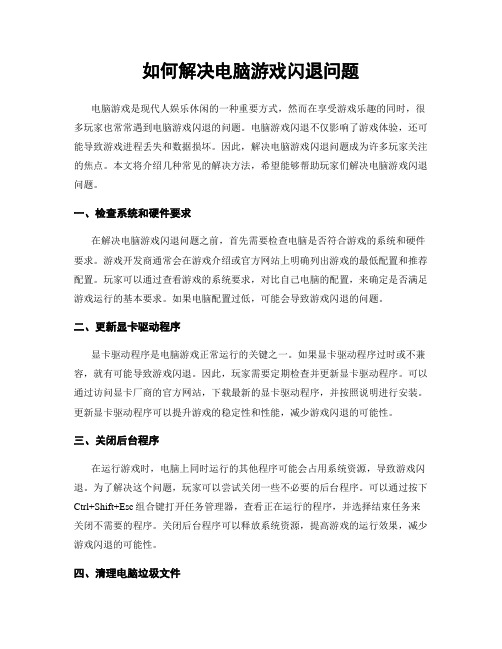 如何解决电脑游戏闪退问题

电脑游戏是现代人娱乐休闲的一种重要方式，然而在享受游戏乐趣的同时，很多玩家也常常遇到电脑游戏闪退的问题。电脑游戏闪退不仅影响了游戏体验，还可能导致游戏进程丢失和数据损坏。因此，解决电脑游戏闪退问题成为许多玩家关注的焦点。本文将介绍几种常见的解决方法，希望能够帮助玩家们解决电脑游戏闪退问题。

一、检查系统和硬件要求

在解决电脑游戏闪退问题之前，首先需要检查电脑是否符合游戏的系统和硬件要求。游戏开发商通常会在游戏介绍或官方网站上明确列出游戏的最低配置和推荐配置。玩家可以通过查看游戏的系统要求，对比自己电脑的配置，来确定是否满足游戏运行的基本要求。如果电脑配置过低，可能会导致游戏闪退的问题。

二、更新显卡驱动程序

显卡驱动程序是电脑游戏正常运行的关键之一。如果显卡驱动程序过时或不兼容，就有可能导致游戏闪退。因此，玩家需要定期检查并更新显卡驱动程序。可以通过访问显卡厂商的官方网站，下载最新的显卡驱动程序，并按照说明进行安装。更新显卡驱动程序可以提升游戏的稳定性和性能，减少游戏闪退的可能性。

三、关闭后台程序

在运行游戏时，电脑上同时运行的其他程序可能会占用系统资源，导致游戏闪退。为了解决这个问题，玩家可以尝试关闭一些不必要的后台程序。可以通过按下Ctrl+Shift+Esc组合键打开任务管理器，查看正在运行的程序，并选择结束任务来关闭不需要的程序。关闭后台程序可以释放系统资源，提高游戏的运行效果，减少游戏闪退的可能性。

四、清理电脑垃圾文件